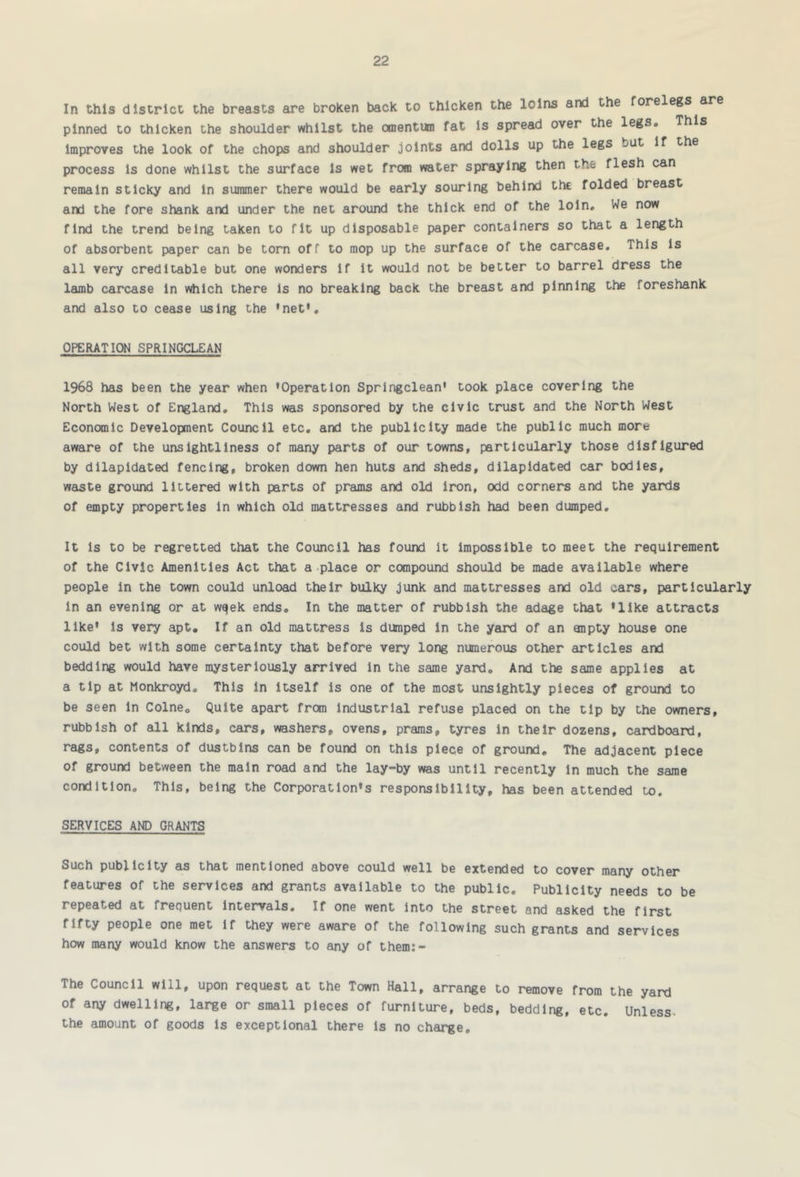 22

In this district the breasts are broken back to thicken the loins and the forelegs are pinned to thicken the shoulder whilst the omentum fat is spread over the legs. This improves the look of the chops and shoulder joints and dolls up the legs but if the process is done whilst the surface is wet from water spraying then the flesh can remain sticky and in summer there would be early souring behind the folded breast and the fore shank and under the net around the thick end of the loin. We now find the trend being taken to fit up disposable paper containers so that a length of absorbent paper can be torn off to mop up the surface of the carcase. This is all very creditable but one wonders if it would not be better to barrel dress the lamb carcase in which there is no breaking back the breast and pinning the foreshank and also to cease using the 'net'.

OPERATION SPRINGCLEAN

1968 has been the year when 'Operation Springclean' took place covering the North West of England. This was sponsored by the civic trust and the North West Economic Development Council etc. and the publicity made the public much more aware of the unsightliness of many parts of our towns, particularly those disfigured by dilapidated fencing, broken down hen huts and sheds, dilapidated car bodies, waste ground littered with parts of prams and old iron, odd corners and the yards of empty properties in which old mattresses and rubbish had been dumped.

It is to be regretted that the Council has found it impossible to meet the requirement of the Civic Amenities Act that a place or compound should be made available where people in the town could unload their bulky junk and mattresses and old cars, particularly in an evening or at week ends. In the matter of rubbish the adage that 'like attracts like' is very apt. If an old mattress is dumped in the yard of an empty house one could bet with some certainty that before very long numerous other articles and bedding would have mysteriously arrived in the same yard. And the same applies at a tip at Monkroyd. This in itself is one of the most unsightly pieces of ground to be seen in Colne. Quite apart from industrial refuse placed on the tip by the owners, rubbish of all kinds, cars, washers, ovens, prams, tyres in their dozens, cardboard, rags, contents of dustbins can be found on this piece of ground. The adjacent piece of ground between the main road and the lay-by was until recently in much the same condition. This, being the Corporation's responsibility, has been attended to.

SERVICES AND GRANTS

Such publicity as that mentioned above could well be extended to cover many other features of the services and grants available to the public. Publicity needs to be repeated at frequent intervals. If one went into the street and asked the first fifty people one met if they were aware of the following such grants and services how many would know the answers to any of them:-

The Council will, upon request at the Town Hall, arrange to remove from the yard of any dwelling, large or small pieces of furniture, beds, bedding, etc. Unless the amount of goods is exceptional there is no charge.